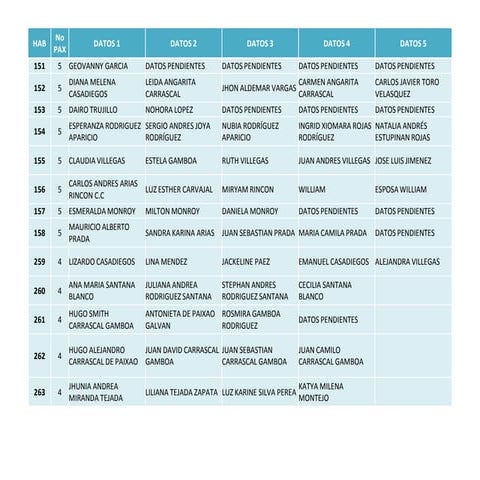 | HAB | No PAX | DATOS 1 | DATOS 2 | DATOS 3 | DATOS 4 | DATOS 5 |
|---|---|---|---|---|---|---|
| 151 | 5 | GEOVANNY GARCIA | DATOS PENDIENTES | DATOS PENDIENTES | DATOS PENDIENTES | DATOS PENDIENTES |
| 152 | 5 | DIANA MELENA CASADIEGOS | LEIDA ANGARITA CARRASCAL | JHON ALDEMAR VARGAS | CARMEN ANGARITA CARRASCAL | CARLOS JAVIER TORO VELASQUEZ |
| 153 | 5 | DAIRO TRUJILLO | NOHORA LOPEZ | DATOS PENDIENTES | DATOS PENDIENTES | DATOS PENDIENTES |
| 154 | 5 | ESPERANZA RODRIGUEZ APARICIO | SERGIO ANDRES JOYA RODRÍGUEZ | NUBIA RODRÍGUEZ APARICIO | INGRID XIOMARA ROJAS RODRÍGUEZ | NATALIA ANDRÉS ESTUPINAN ROJAS |
| 155 | 5 | CLAUDIA VILLEGAS | ESTELA GAMBOA | RUTH VILLEGAS | JUAN ANDRES VILLEGAS | JOSE LUIS JIMENEZ |
| 156 | 5 | CARLOS ANDRES ARIAS RINCON C.C | LUZ ESTHER CARVAJAL | MIRYAM RINCON | WILLIAM | ESPOSA WILLIAM |
| 157 | 5 | ESMERALDA MONROY | MILTON MONROY | DANIELA MONROY | DATOS PENDIENTES | DATOS PENDIENTES |
| 158 | 5 | MAURICIO ALBERTO PRADA | SANDRA KARINA ARIAS | JUAN SEBASTIAN PRADA | MARIA CAMILA PRADA | DATOS PENDIENTES |
| 259 | 4 | LIZARDO CASADIEGOS | LINA MENDEZ | JACKELINE PAEZ | EMANUEL CASADIEGOS | ALEJANDRA VILLEGAS |
| 260 | 4 | ANA MARIA SANTANA BLANCO | JULIANA ANDREA RODRIGUEZ SANTANA | STEPHAN ANDRES RODRIGUEZ SANTANA | CECILIA SANTANA BLANCO | |
| 261 | 4 | HUGO SMITH CARRASCAL GAMBOA | ANTONIETA DE PAIXAO GALVAN | ROSMIRA GAMBOA RODRIGUEZ | DATOS PENDIENTES | |
| 262 | 4 | HUGO ALEJANDRO CARRASCAL DE PAIXAO | JUAN DAVID CARRASCAL GAMBOA | JUAN SEBASTIAN CARRASCAL GAMBOA | JUAN CAMILO CARRASCAL GAMBOA | |
| 263 | 4 | JHUNIA ANDREA MIRANDA TEJADA | LILIANA TEJADA ZAPATA | LUZ KARINE SILVA PEREA | KATYA MILENA MONTEJO | |